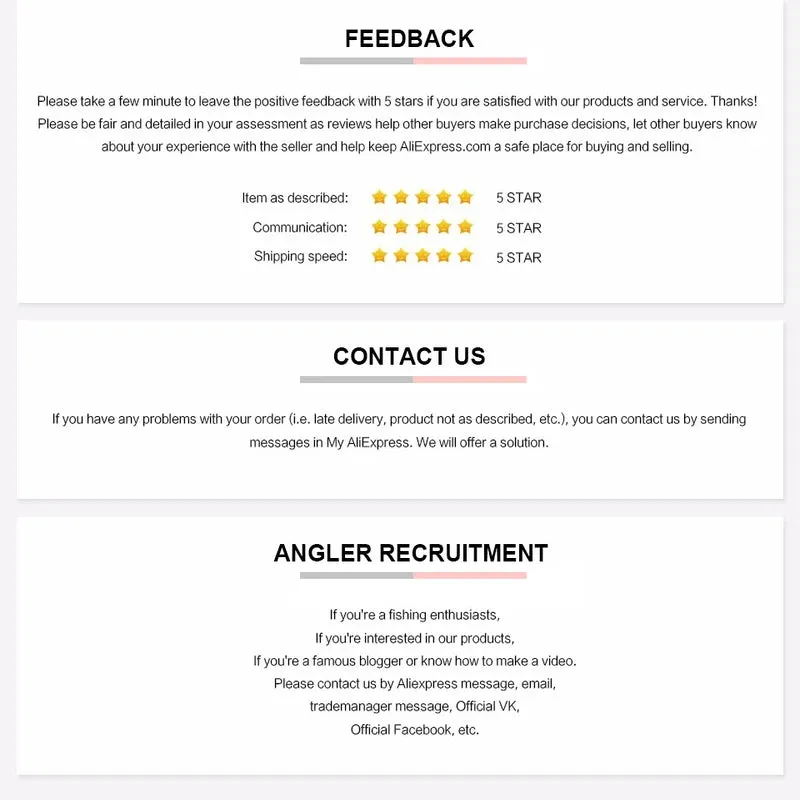 FEEDBACK

Please take a few minute to leave the positive feedback with 5 stars if you are satisfied with our products and service. Thanks! Please be fair and detailed in your assessment as reviews help other buyers make purchase decisions, let other buyers know about your experience with the seller and help keep AliExpress.com a safe place for buying and selling.

Item as described: 5 STAR
Communication: 5 STAR
Shipping speed: 5 STAR

CONTACT US

If you have any problems with your order (i.e. late delivery, product not as described, etc.), you can contact us by sending messages in My AliExpress. We will offer a solution.

ANGLER RECRUITMENT

If you're a fishing enthusiasts,
If you're interested in our products,
If you're a famous blogger or know how to make a video.
Please contact us by Aliexpress message, email,
trademanager message, Official VK,
Official Facebook, etc.